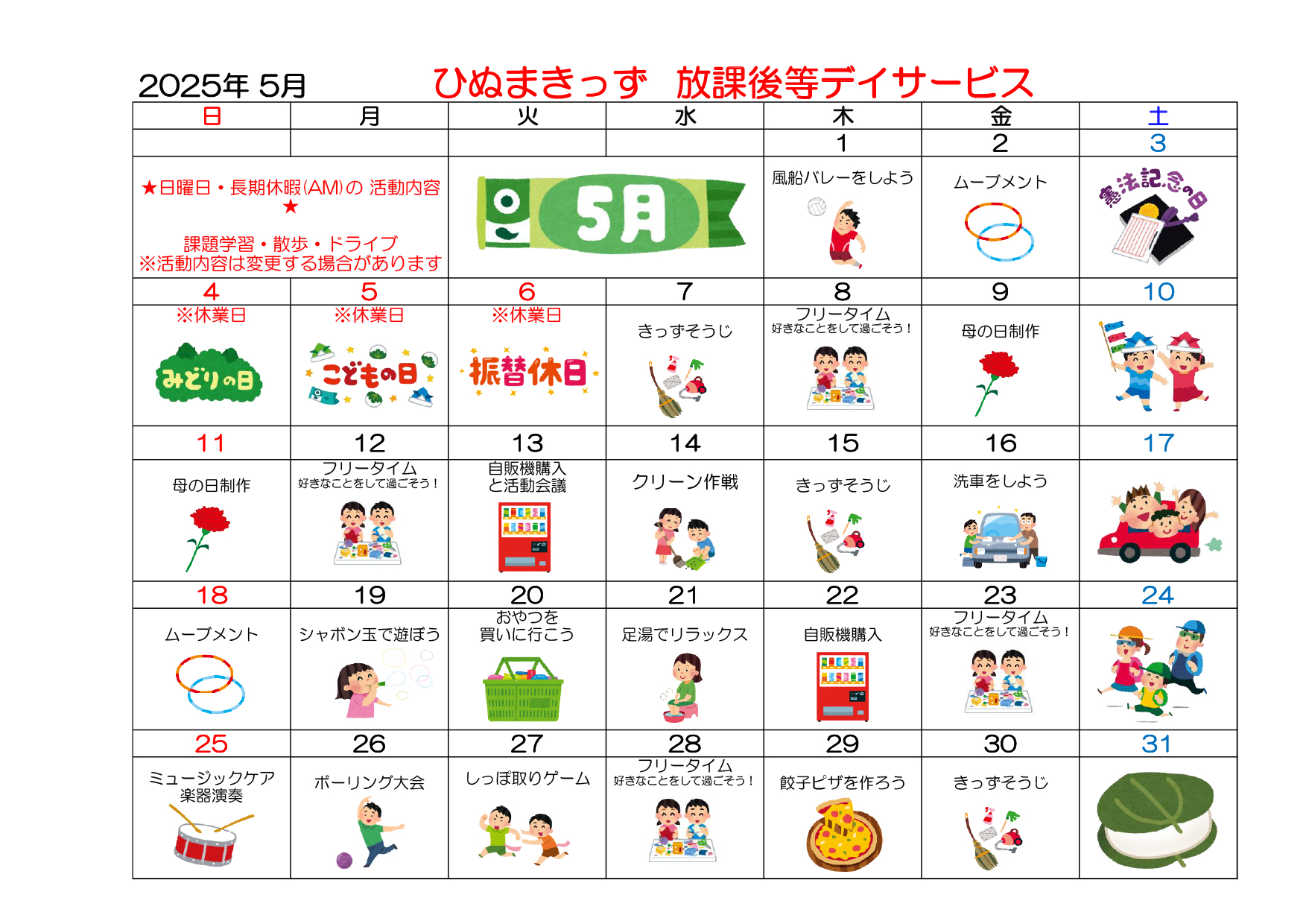 2025年 5月　ひぬまきっず　放課後等デイサービス

| 日 | 月 | 火 | 水 | 木 | 金 | 土 |
|---|---|---|---|---|---|---|
| | | | | 1 | 2 | 3 |
| ★日曜日・長期休暇(AM)の 活動内容★ 課題学習・散歩・ドライブ ※活動内容は変更する場合があります | | 5月 | | 風船バレーをしよう | ムーブメント | 憲法記念の日 |
| 4 | 5 | 6 | 7 | 8 | 9 | 10 |
| ※休業日 みどりの日 | ※休業日 こどもの日 | ※休業日 振替休日 | きっずそうじ | フリータイム 好きなことをして過ごそう！ | 母の日制作 | |
| 11 | 12 | 13 | 14 | 15 | 16 | 17 |
| 母の日制作 | フリータイム 好きなことをして過ごそう！ | 自販機購入と活動会議 | クリーン作戦 | きっずそうじ | 洗車をしよう | |
| 18 | 19 | 20 | 21 | 22 | 23 | 24 |
| ムーブメント | シャボン玉で遊ぼう | おやつを買いに行こう | 足湯でリラックス | 自販機購入 | フリータイム 好きなことをして過ごそう！ | |
| 25 | 26 | 27 | 28 | 29 | 30 | 31 |
| ミュージックケア 楽器演奏 | ボーリング大会 | しっぽ取りゲーム | フリータイム 好きなことをして過ごそう！ | 餃子ピザを作ろう | きっずそうじ | |